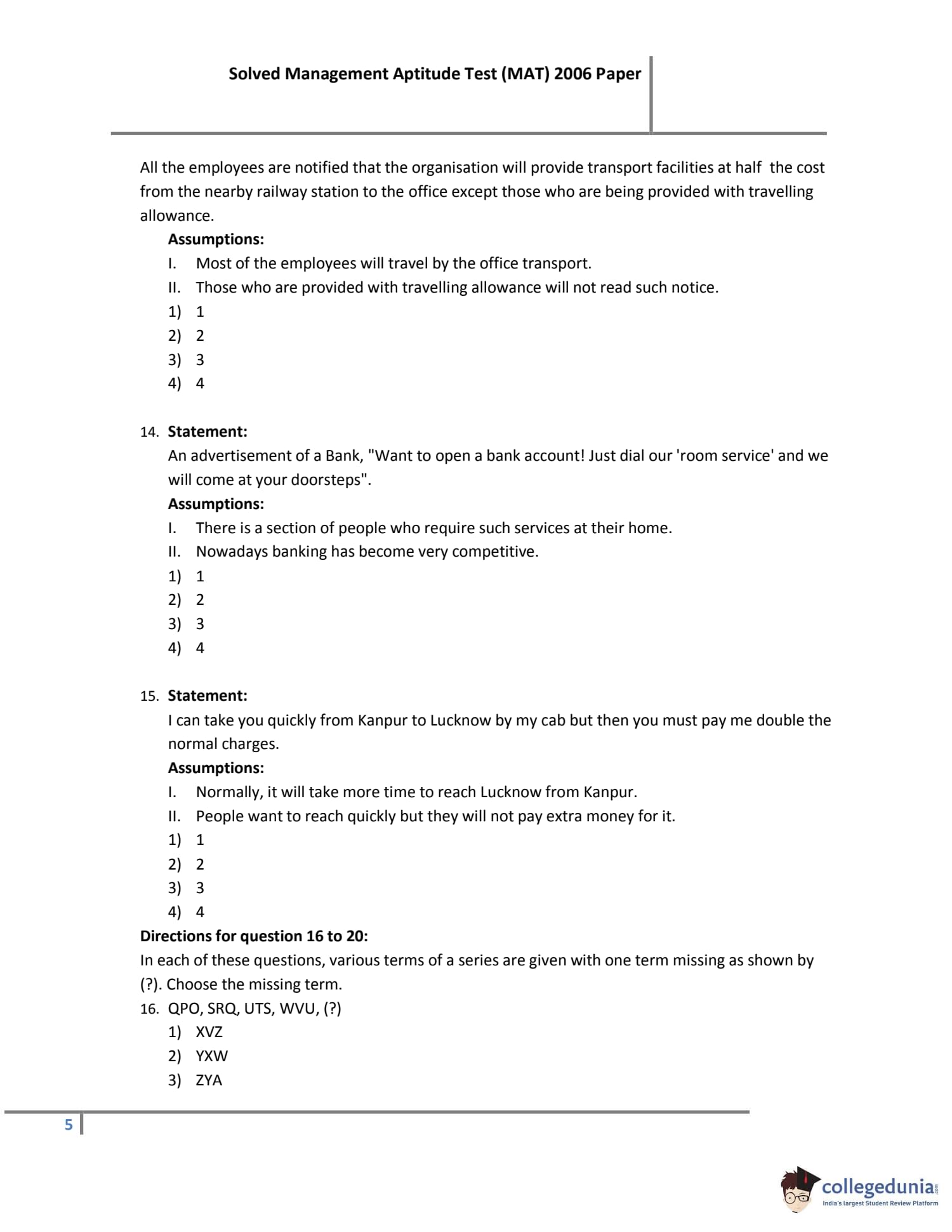 Solved Management Aptitude Test (MAT) 2006 Paper

All the employees are notified that the organisation will provide transport facilities at half the cost from the nearby railway station to the office except those who are being provided with travelling allowance.

Assumptions:

I. Most of the employees will travel by the office transport.

II. Those who are provided with travelling allowance will not read such notice.

1) 1

2) 2

3) 3

4) 4

14. Statement:

An advertisement of a Bank, "Want to open a bank account! Just dial our 'room service' and we will come at your doorsteps".

Assumptions:

I. There is a section of people who require such services at their home.

II. Nowadays banking has become very competitive.

1) 1

2) 2

3) 3

4) 4

15. Statement:

I can take you quickly from Kanpur to Lucknow by my cab but then you must pay me double the normal charges.

Assumptions:

I. Normally, it will take more time to reach Lucknow from Kanpur.

II. People want to reach quickly but they will not pay extra money for it.

1) 1

2) 2

3) 3

4) 4

Directions for question 16 to 20:

In each of these questions, various terms of a series are given with one term missing as shown by (?). Choose the missing term.

16. QPO, SRQ, UTS, WVU, (?)

1) XVZ

2) YXW

3) ZYA

5

collegedunia.com
India's largest Student Review Platform